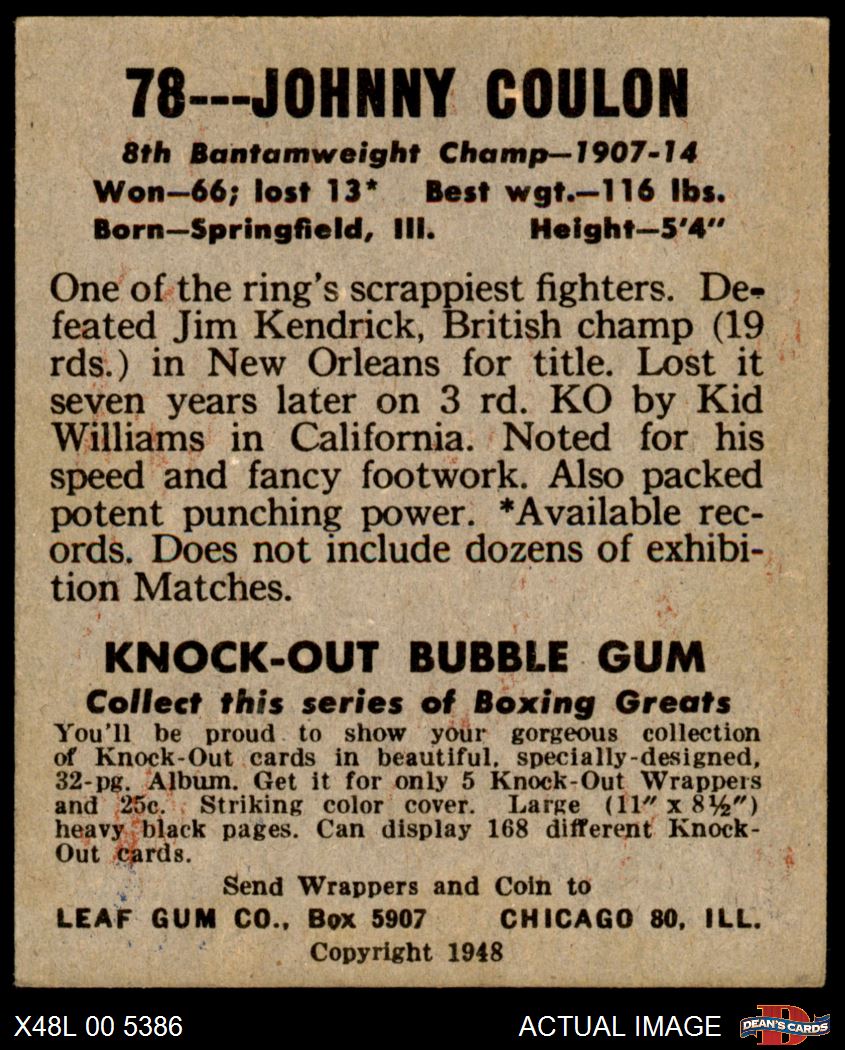 78---JOHNNY COULON

8th Bantamweight Champ—1907-14
Won—66; lost 13* Best wgt.—116 lbs.
Born—Springfield, Ill. Height—5'4"

One of the ring's scrappiest fighters. Defeated Jim Kendrick, British champ (19 rds.) in New Orleans for title. Lost it seven years later on 3 rd. KO by Kid Williams in California. Noted for his speed and fancy footwork. Also packed potent punching power. *Available records. Does not include dozens of exhibition Matches.

KNOCK-OUT BUBBLE GUM
Collect this series of Boxing Greats
You'll be proud to show your gorgeous collection of Knock-Out cards in beautiful, specially-designed, 32-pg. Album. Get it for only 5 Knock-Out Wrappers and 25c. Striking color cover. Large (11" x 8½") heavy black pages. Can display 168 different Knock-Out cards.

Send Wrappers and Coin to
LEAF GUM CO., Box 5907 CHICAGO 80, ILL.
Copyright 1948

X48L 00 5386 ACTUAL IMAGE DEAN'S CARDS